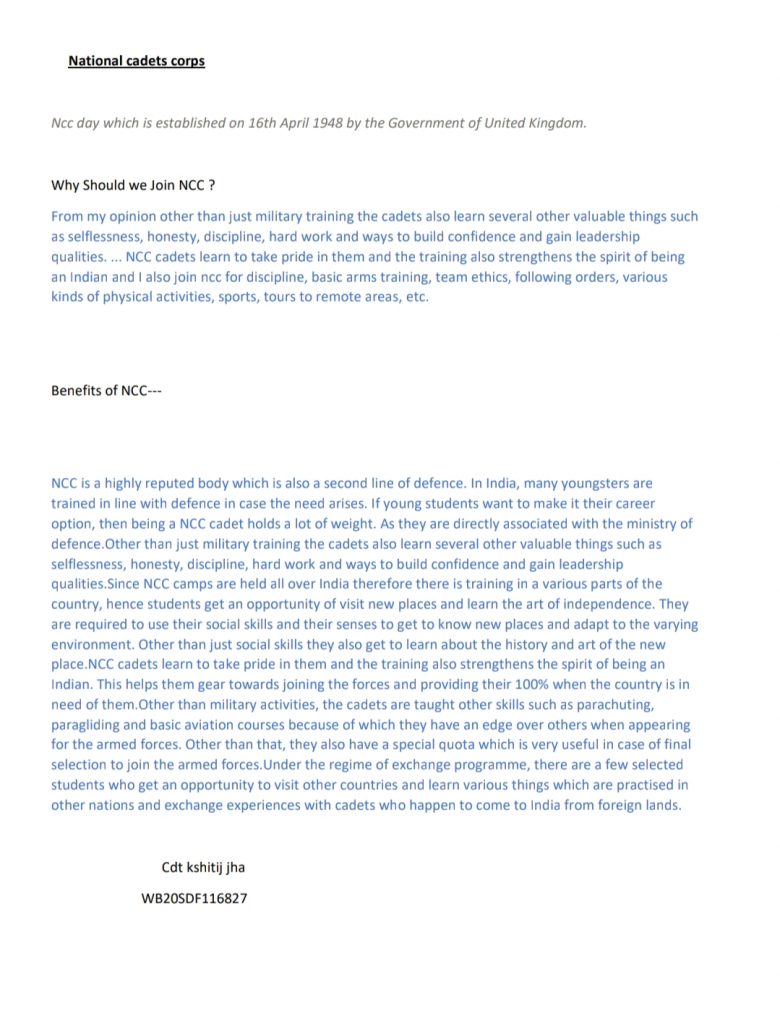 National cadets corps

Ncc day which is established on 16th April 1948 by the Government of United Kingdom.

Why Should we Join NCC ?

From my opinion other than just military training the cadets also learn several other valuable things such as selflessness, honesty, discipline, hard work and ways to build confidence and gain leadership qualities. ... NCC cadets learn to take pride in them and the training also strengthens the spirit of being an Indian and I also join ncc for discipline, basic arms training, team ethics, following orders, various kinds of physical activities, sports, tours to remote areas, etc.

Benefits of NCC---

NCC is a highly reputed body which is also a second line of defence. In India, many youngsters are trained in line with defence in case the need arises. If young students want to make it their career option, then being a NCC cadet holds a lot of weight. As they are directly associated with the ministry of defence.Other than just military training the cadets also learn several other valuable things such as selflessness, honesty, discipline, hard work and ways to build confidence and gain leadership qualities.Since NCC camps are held all over India therefore there is training in a various parts of the country, hence students get an opportunity of visit new places and learn the art of independence. They are required to use their social skills and their senses to get to know new places and adapt to the varying environment. Other than just social skills they also get to learn about the history and art of the new place.NCC cadets learn to take pride in them and the training also strengthens the spirit of being an Indian. This helps them gear towards joining the forces and providing their 100% when the country is in need of them.Other than military activities, the cadets are taught other skills such as parachuting, paragliding and basic aviation courses because of which they have an edge over others when appearing for the armed forces. Other than that, they also have a special quota which is very useful in case of final selection to join the armed forces.Under the regime of exchange programme, there are a few selected students who get an opportunity to visit other countries and learn various things which are practised in other nations and exchange experiences with cadets who happen to come to India from foreign lands.

Cdt kshitij jha

WB20SDF116827